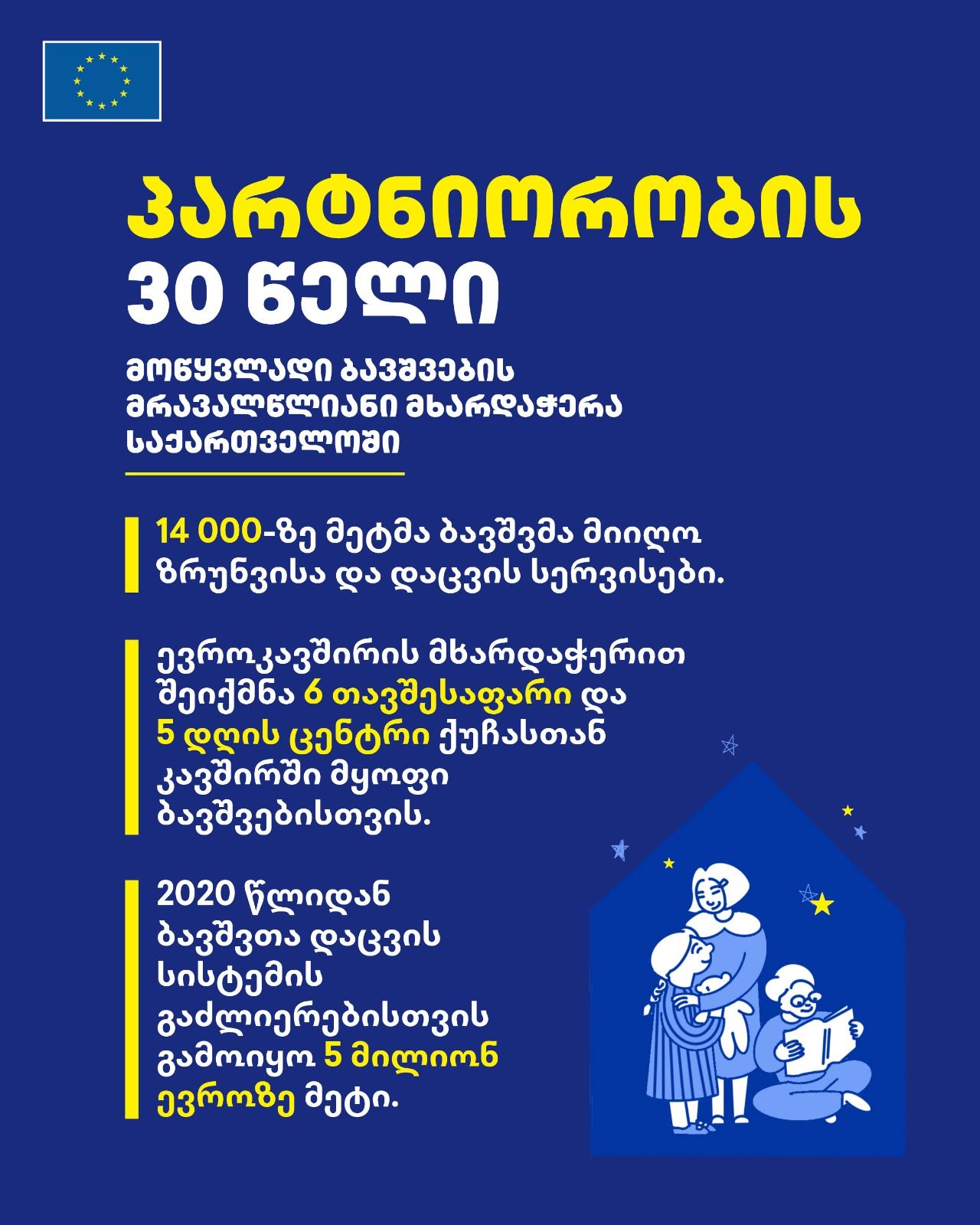 პარტნიორობის 30 წელი

მოწყვლადი ბავშვების მრავალწლიანი მხარდაჭერა საქართველოში

14 000-ზე მეტმა ბავშვმა მიიღო ზრუნვისა და დაცვის სერვისები.

ევროკავშირის მხარდაჭერით შეიქმნა 6 თავშესაფარი და 5 დღის ცენტრი ქუჩასთან კავშირში მყოფი ბავშვებისთვის.

2020 წლიდან ბავშვთა დაცვის სისტემის გაძლიერებისთვის გამოიყო 5 მილიონ ევროზე მეტი.